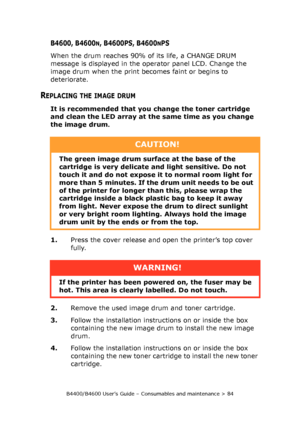 B4600, B4600N, B4600PS, B4600NPS

When the drum reaches 90% of its life, a CHANGE DRUM message is displayed in the operator panel LCD. Change the image drum when the print becomes faint or begins to deteriorate.

REPLACING THE IMAGE DRUM

It is recommended that you change the toner cartridge and clean the LED array at the same time as you change the image drum.

CAUTION!

The green image drum surface at the base of the cartridge is very delicate and light sensitive. Do not touch it and do not expose it to normal room light for more than 5 minutes. If the drum unit needs to be out of the printer for longer than this, please wrap the cartridge inside a black plastic bag to keep it away from light. Never expose the drum to direct sunlight or very bright room lighting. Always hold the image drum unit by the ends or from the top.

1. Press the cover release and open the printer's top cover fully.

WARNING!

If the printer has been powered on, the fuser may be hot. This area is clearly labelled. Do not touch.

2. Remove the used image drum and toner cartridge.

3. Follow the installation instructions on or inside the box containing the new image drum to install the new image drum.

4. Follow the installation instructions on or inside the box containing the new toner cartridge to install the new toner cartridge.

B4400/B4600 User's Guide – Consumables and maintenance > 84